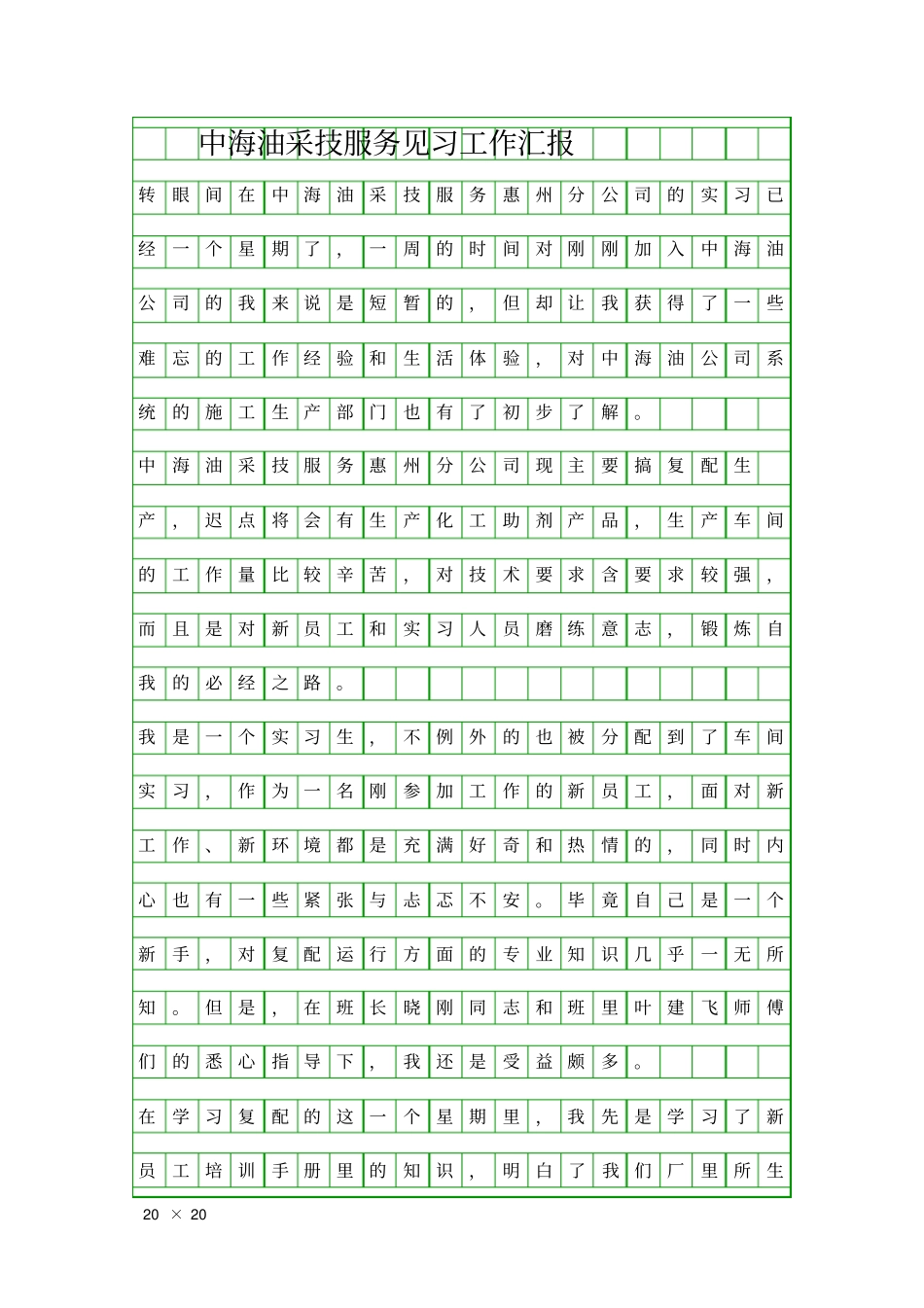 中海油采技服务见习工作汇报

转眼间在中海油采技服务惠州分公司的实习已经一个星期了，一周的时间对刚刚加入中海油公司的我来说是短暂的，但却让我获得了一些难忘的工作经验和生活体验，对中海油公司系统的施工生产部门也有了初步了解。

中海油采技服务惠州分公司现主要搞复配生产，迟点将会有生产化工助剂产品，生产车间的工作量比较辛苦，对技术要求含要求较强，而且是对新员工和实习人员磨练意志，锻炼自我的必经之路。

我是一个实习生，不例外的也被分配到了车间实习，作为一名刚参加工作的新员工，面对新工作、新环境都是充满好奇和热情的，同时内心也有一些紧张与忐忑不安。毕竟自己是一个新手，对复配运行方面的专业知识几乎一无所知。但是，在班长晓刚同志和班里叶建飞师傅们的悉心指导下，我还是受益颇多。

在学习复配的这一个星期里，我先是学习了新员工培训手册里的知识，明白了我们厂里所生

20 × 20